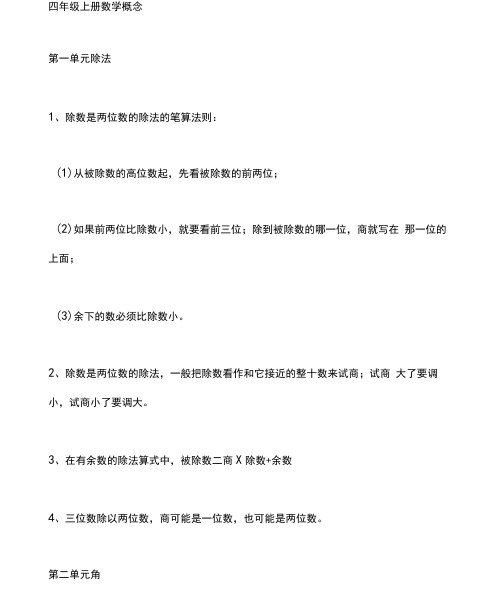 四年级上册数学概念

第一单元除法

1、除数是两位数的除法的笔算法则：

（1）从被除数的高位数起，先看被除数的前两位；

（2）如果前两位比除数小，就要看前三位；除到被除数的哪一位，商就写在 那一位的上面；

（3）余下的数必须比除数小。

2、除数是两位数的除法，一般把除数看作和它接近的整十数来试商；试商 大了要调小，试商小了要调大。

3、在有余数的除法算式中，被除数二商 X 除数+余数

4、三位数除以两位数，商可能是一位数，也可能是两位数。

第二单元角